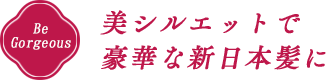 Be
Gorgeous

美シルエットで
豪華な新日本髪に